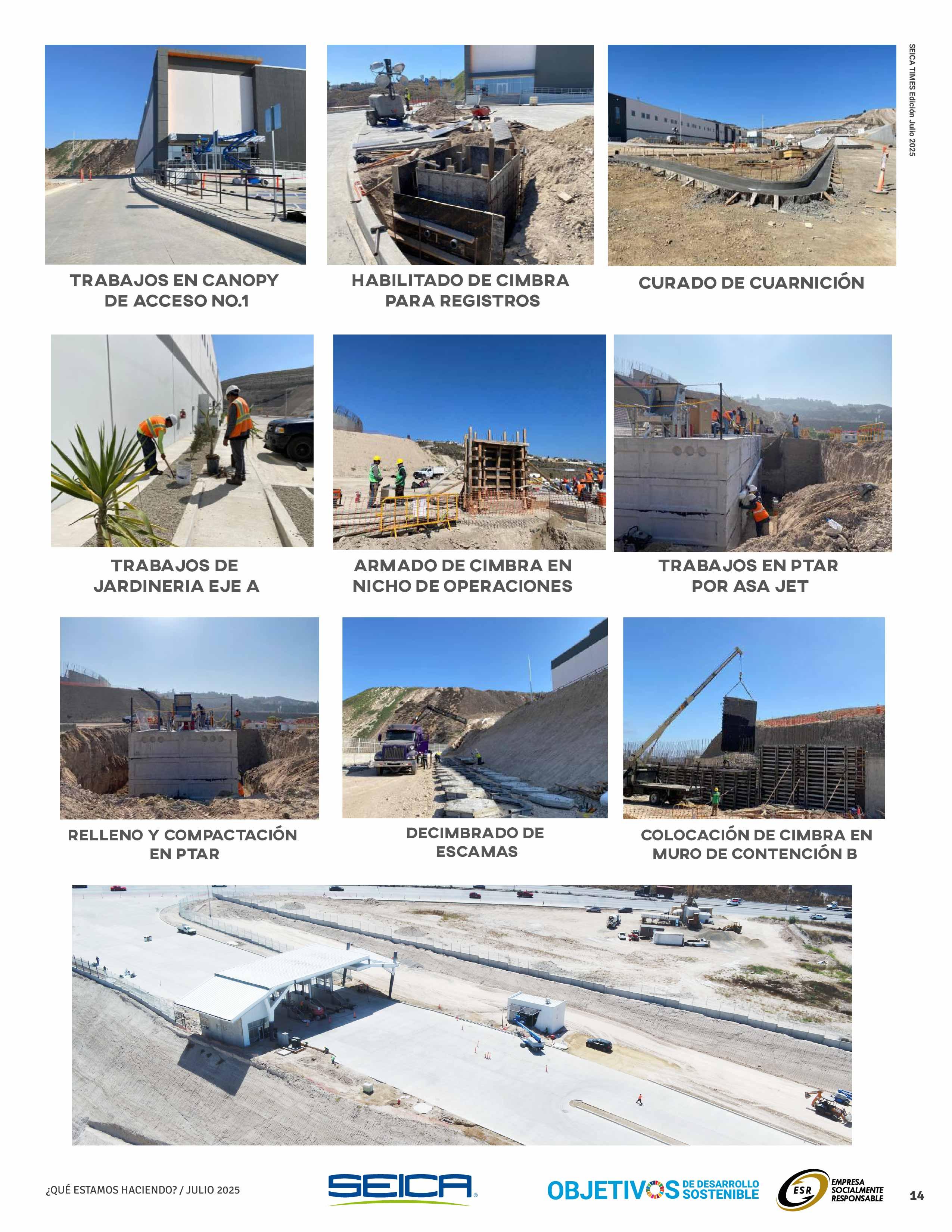 SEICA TIMES Edición Julio 2025

TRABAJOS EN CANOPY DE ACCESO NO.1

HABILITADO DE CIMBRA PARA REGISTROS

CURADO DE CUARNICIÓN

TRABAJOS DE JARDINERIA EJE A

ARMADO DE CIMBRA EN NICHO DE OPERACIONES

TRABAJOS EN PTAR POR ASA JET

RELLENO Y COMPACTACIÓN EN PTAR

DECIMBRADO DE ESCAMAS

COLOCACIÓN DE CIMBRA EN MURO DE CONTENCIÓN B

¿QUÉ ESTAMOS HACIENDO? / JULIO 2025

SEICA

OBJETIVOS DE DESARROLLO SOSTENIBLE

ESR EMPRESA SOCIALMENTE RESPONSABLE

14